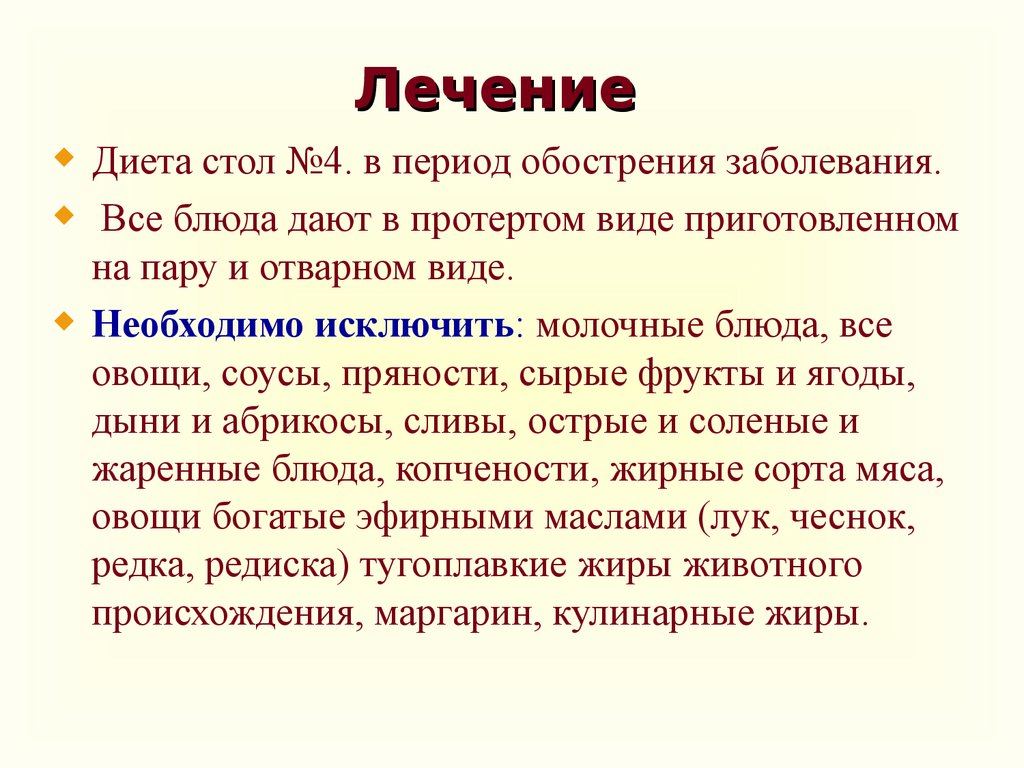 Лечение

Диета стол №4. в период обострения заболевания.

Все блюда дают в протертом виде приготовленном на пару и отварном виде.

Необходимо исключить: молочные блюда, все овощи, соусы, пряности, сырые фрукты и ягоды, дыни и абрикосы, сливы, острые и соленые и жаренные блюда, копчености, жирные сорта мяса, овощи богатые эфирными маслами (лук, чеснок, редка, редиска) тугоплавкие жиры животного происхождения, маргарин, кулинарные жиры.